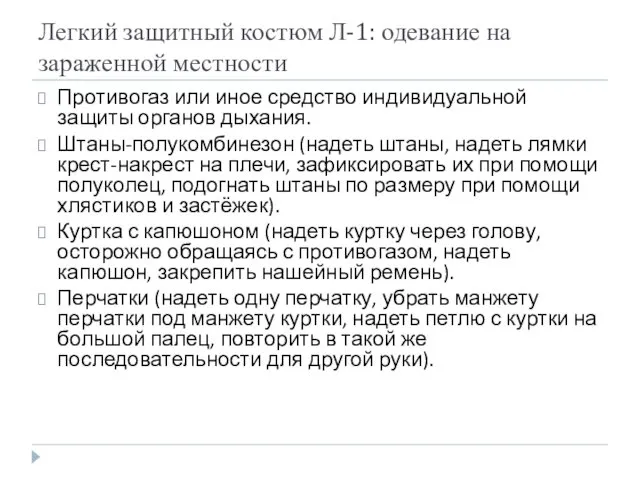 Легкий защитный костюм Л-1: одевание на зараженной местности

Противогаз или иное средство индивидуальной защиты органов дыхания.

Штаны-полукомбинезон (надеть штаны, надеть лямки крест-накрест на плечи, зафиксировать их при помощи полуколец, подогнать штаны по размеру при помощи хлястиков и застёжек).

Куртка с капюшоном (надеть куртку через голову, осторожно обращаясь с противогазом, надеть капюшон, закрепить нашейный ремень).

Перчатки (надеть одну перчатку, убрать манжету перчатки под манжету куртки, надеть петлю с куртки на большой палец, повторить в такой же последовательности для другой руки).